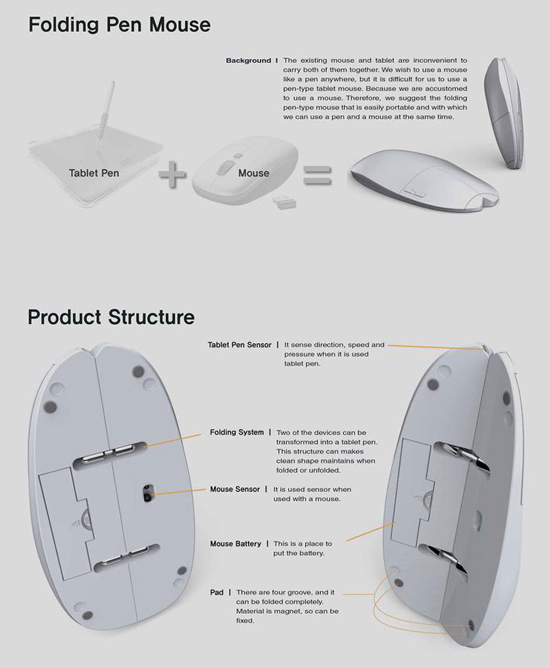 Folding Pen Mouse

Background | The existing mouse and tablet are inconvenient to carry both of them together. We wish to use a mouse like a pen anywhere, but it is difficult for us to use a pen-type tablet mouse. Because we are accustomed to use a mouse. Therefore, we suggest the folding pen-type mouse that is easily portable and with which we can use a pen and a mouse at the same time.

Tablet Pen

Mouse

Product Structure

Tablet Pen Sensor | It sense direction, speed and pressure when it is used tablet pen.

Folding System | Two of the devices can be transformed into a tablet pen. This structure can makes clean shape maintains when folded or unfolded.

Mouse Sensor | It is used sensor when used with a mouse.

Mouse Battery | This is a place to put the battery.

Pad | There are four groove, and it can be folded completely. Material is magnet, so can be fixed.